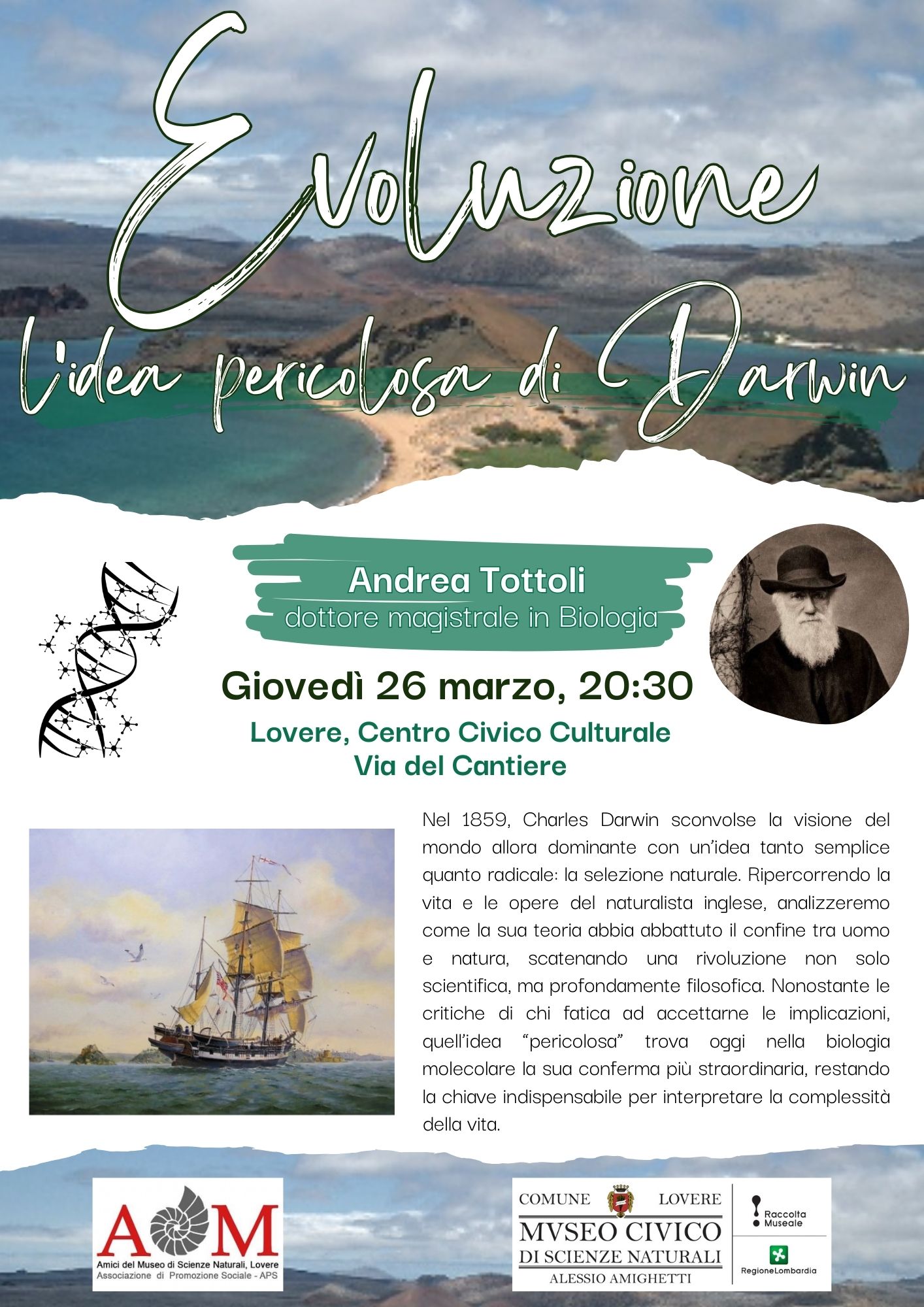 Evoluzione

L'idea pericolosa di Darwin

Andrea Tottoli
dottore magistrale in Biologia

Giovedì 26 marzo, 20:30

Lovere, Centro Civico Culturale
Via del Cantiere

Nel 1859, Charles Darwin sconvolse la visione del mondo allora dominante con un'idea tanto semplice quanto radicale: la selezione naturale. Ripercorrendo la vita e le opere del naturalista inglese, analizzeremo come la sua teoria abbia abbattuto il confine tra uomo e natura, scatenando una rivoluzione non solo scientifica, ma profondamente filosofica. Nonostante le critiche di chi fatica ad accettarne le implicazioni, quell'idea "pericolosa" trova oggi nella biologia molecolare la sua conferma più straordinaria, restando la chiave indispensabile per interpretare la complessità della vita.

AM
Amici del Museo di Scienze Naturali, Lovere
Associazione di Promozione Sociale - APS

COMUNE LOVERE
MVSEO CIVICO
DI SCIENZE NATURALI
ALESSIO AMIGHETTI

Raccolta Museale

RegioneLombardia